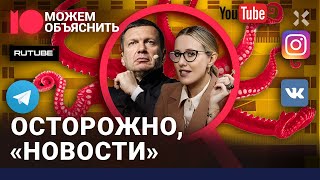 МОЖЕМ ОБЪЯСНИТЬ

YouTube

RUTUBE

ОСТОРОЖНО, «НОВОСТИ»